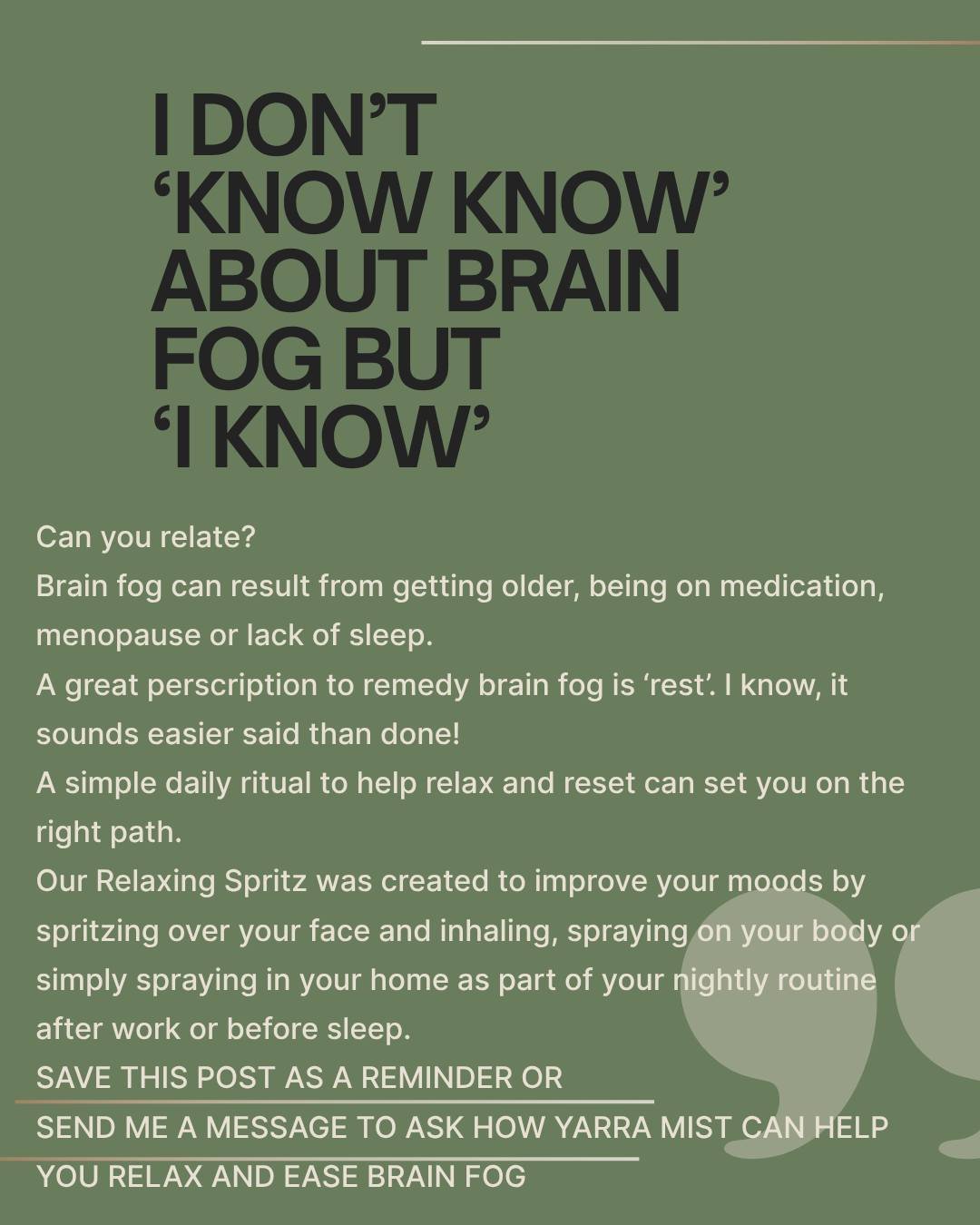 I DON'T 'KNOW KNOW' ABOUT BRAIN FOG BUT 'I KNOW'

Can you relate?
Brain fog can result from getting older, being on medication, menopause or lack of sleep.
A great perscription to remedy brain fog is 'rest'. I know, it sounds easier said than done!
A simple daily ritual to help relax and reset can set you on the right path.
Our Relaxing Spritz was created to improve your moods by spritzing over your face and inhaling, spraying on your body or simply spraying in your home as part of your nightly routine after work or before sleep.
SAVE THIS POST AS A REMINDER OR
SEND ME A MESSAGE TO ASK HOW YARRA MIST CAN HELP YOU RELAX AND EASE BRAIN FOG